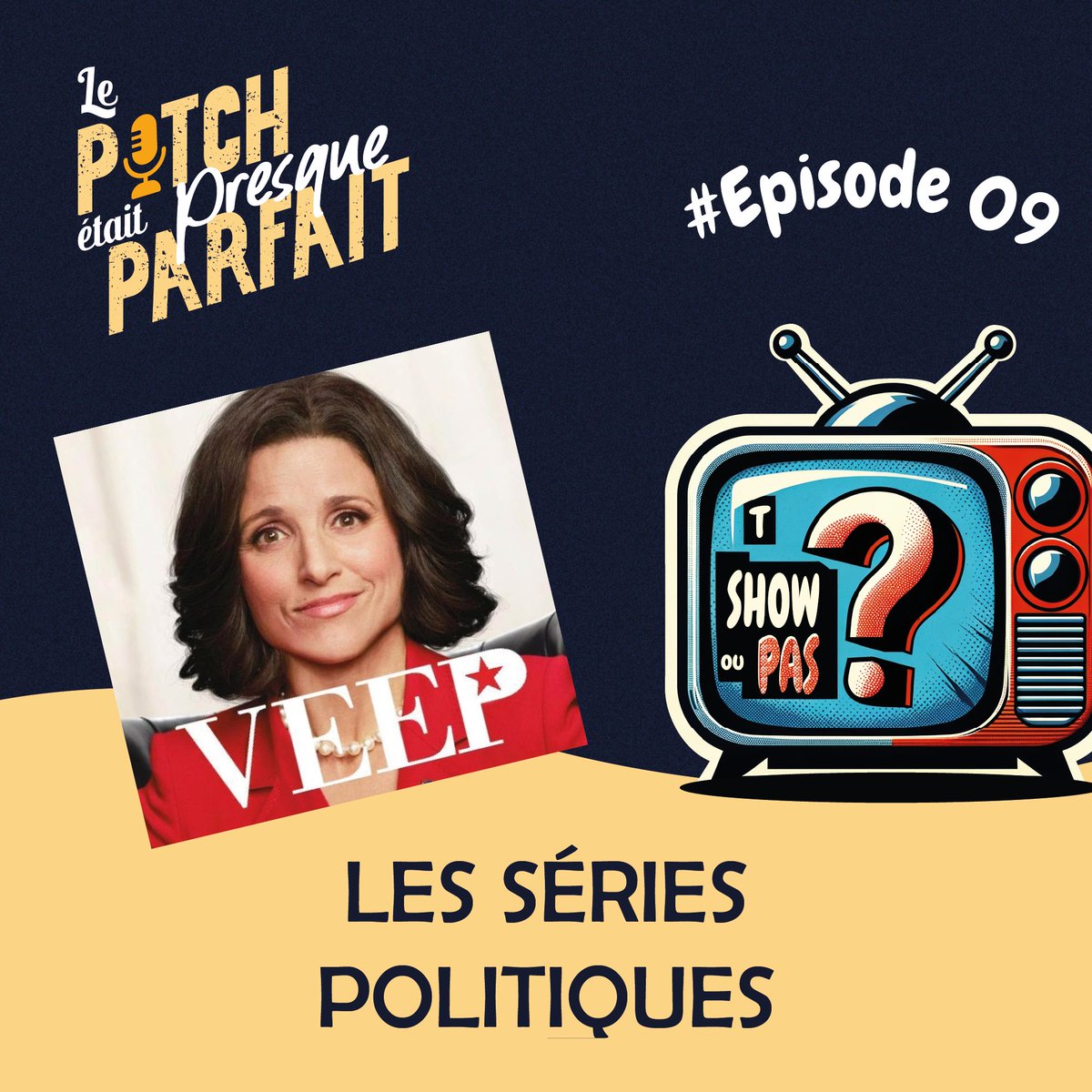 Le PITCH était Presque PARFAIT

#Episode 09

VEEP

T SHOW OU PAS ?

LES SÉRIES POLITIQUES